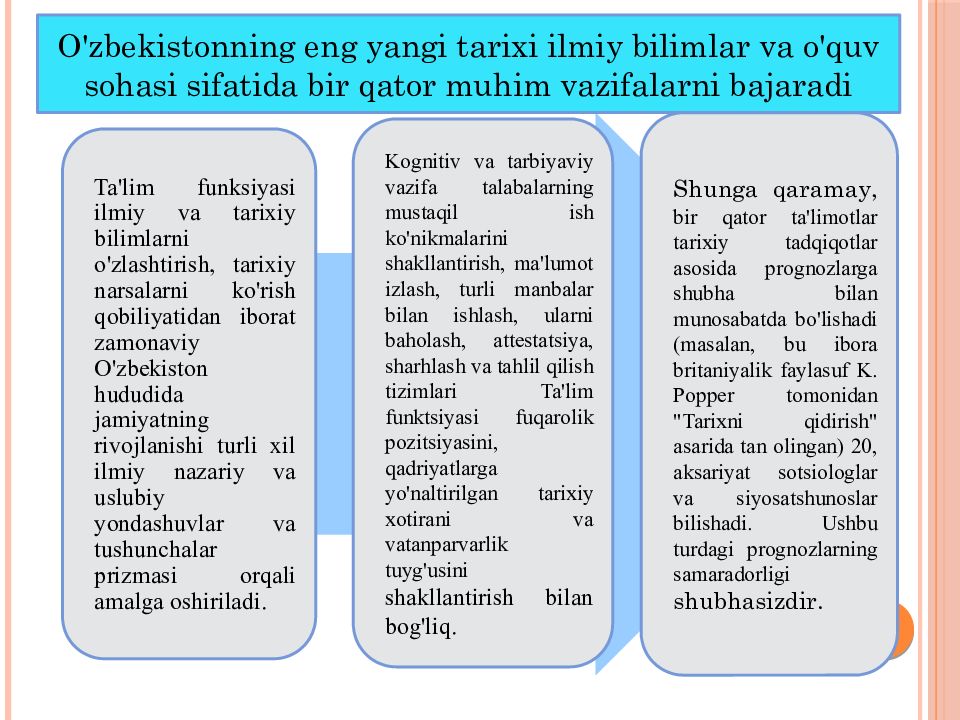 O'zbekistonning eng yangi tarixi ilmiy bilimlar va o'quv sohasi sifatida bir qator muhim vazifalarni bajaradi

Ta'lim funksiyasi ilmiy va tarixiy bilimlarni o'zlashtirish, tarixiy narsalarni ko'rish qobiliyatidan iborat zamonaviy O'zbekiston hududida jamiyatning rivojlanishi turli xil ilmiy nazariy va uslubiy yondashuvlar va tushunchalar prizmasi orqali amalga oshiriladi.

Kognitiv va tarbiyaviy vazifa talabalarning mustaqil ish ko'nikmalarini shakllantirish, ma'lumot izlash, turli manbalar bilan ishlash, ularni baholash, attestatsiya, sharhlash va tahlil qilish tizimlari Ta'lim funktsiyasi fuqarolik pozitsiyasini, qadriyatlarga yo'naltirilgan tarixiy xotirani va vatanparvarlik tuyg'usini shakllantirish bilan bog'liq.

Shunga qaramay, bir qator ta'limotlar tarixiy tadqiqotlar asosida prognozlarga shubha bilan munosabatda bo'lishadi (masalan, bu ibora britaniyalik faylasuf K. Popper tomonidan "Tarixni qidirish" asarida tan olingan) 20, aksariyat sotsiologlar va siyosatshunoslar bilishadi. Ushbu turdagi prognozlarning samaradorligi shubhasizdir.